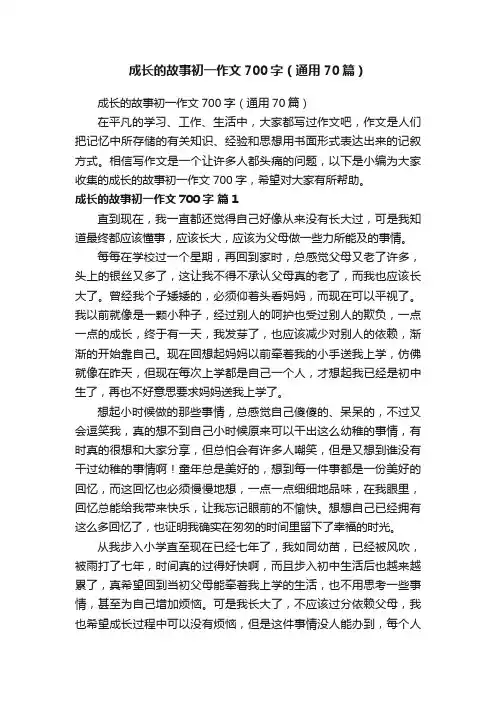 成长的故事初一作文700字（通用70篇）

成长的故事初一作文700字（通用70篇）

在平凡的学习、工作、生活中，大家都写过作文吧，作文是人们把记忆中所存储的有关知识、经验和思想用书面形式表达出来的记叙方式。相信写作文是一个让许多人都头痛的问题，以下是小编为大家收集的成长的故事初一作文700字，希望对大家有所帮助。

成长的故事初一作文700字 篇1

直到现在，我一直都还觉得自己好像从来没有长大过，可是我知道最终都应该懂事，应该长大，应该为父母做一些力所能及的事情。

每每在学校过一个星期，再回到家时，总感觉父母又老了许多，头上的银丝又多了，这让我不得不承认父母真的老了，而我也应该长大了。曾经我个子矮矮的，必须仰着头看妈妈，而现在可以平视了。我以前就像是一颗小种子，经过别人的呵护也受过别人的欺负，一点一点的成长，终于有一天，我发芽了，也应该减少对别人的依赖，渐渐的开始靠自己。现在回想起妈妈以前牵着我的小手送我上学，仿佛就像在昨天，但现在每次上学都是自己一个人，才想起我已经是初中生了，再也不好意思要求妈妈送我上学了。

想起小时候做的那些事情，总感觉自己傻傻的、呆呆的，不过又会逗笑我，真的想不到自己小时候原来可以干出这么幼稚的事情，有时真的很想和大家分享，但总怕会有许多人嘲笑，但是又想到谁没有干过幼稚的事情啊！童年总是美好的，想到每一件事都是一份美好的回忆，而这回忆也必须慢慢地想，一点一点细细地品味，在我眼里，回忆总能给我带来快乐，让我忘记眼前的不愉快。想想自己已经拥有这么多回忆了，也证明我确实在匆匆的时间里留下了幸福的时光。

从我步入小学直至现在已经七年了，我如同幼苗，已经被风吹，被雨打了七年，时间真的过得好快啊，而且步入初中生活后也越来越累了，真希望回到当初父母能牵着我上学的生活，也不用思考一些事情，甚至为自己增加烦恼。可是我长大了，不应该过分依赖父母，我也希望成长过程中可以没有烦恼，但是这件事情没人能办到，每个人